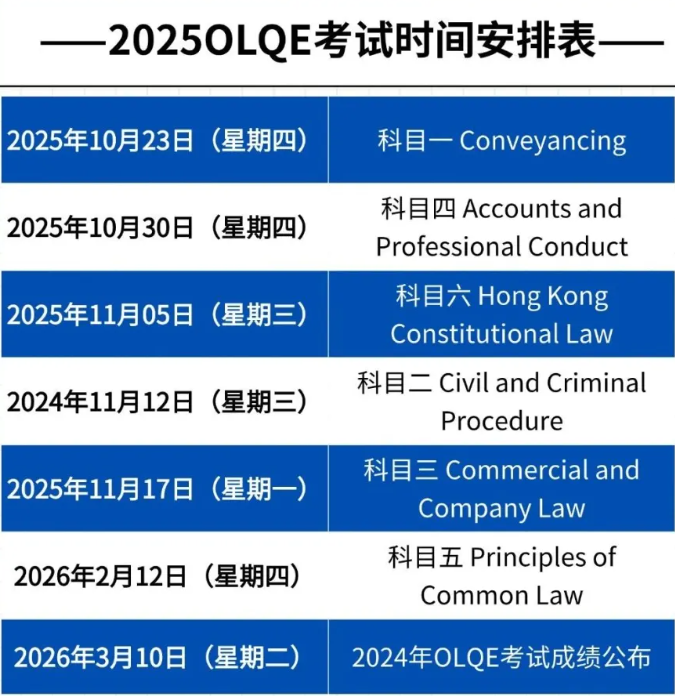 ——2025OLQE考试时间安排表——

| | |
|---|---|
| 2025年10月23日（星期四） | 科目一 Conveyancing |
| 2025年10月30日（星期四） | 科目四 Accounts and Professional Conduct |
| 2025年11月05日（星期三） | 科目六 Hong Kong Constitutional Law |
| 2024年11月12日（星期三） | 科目二 Civil and Criminal Procedure |
| 2025年11月17日（星期一） | 科目三 Commercial and Company Law |
| 2026年2月12日（星期四） | 科目五 Principles of Common Law |
| 2026年3月10日（星期二） | 2024年OLQE考试成绩公布 |